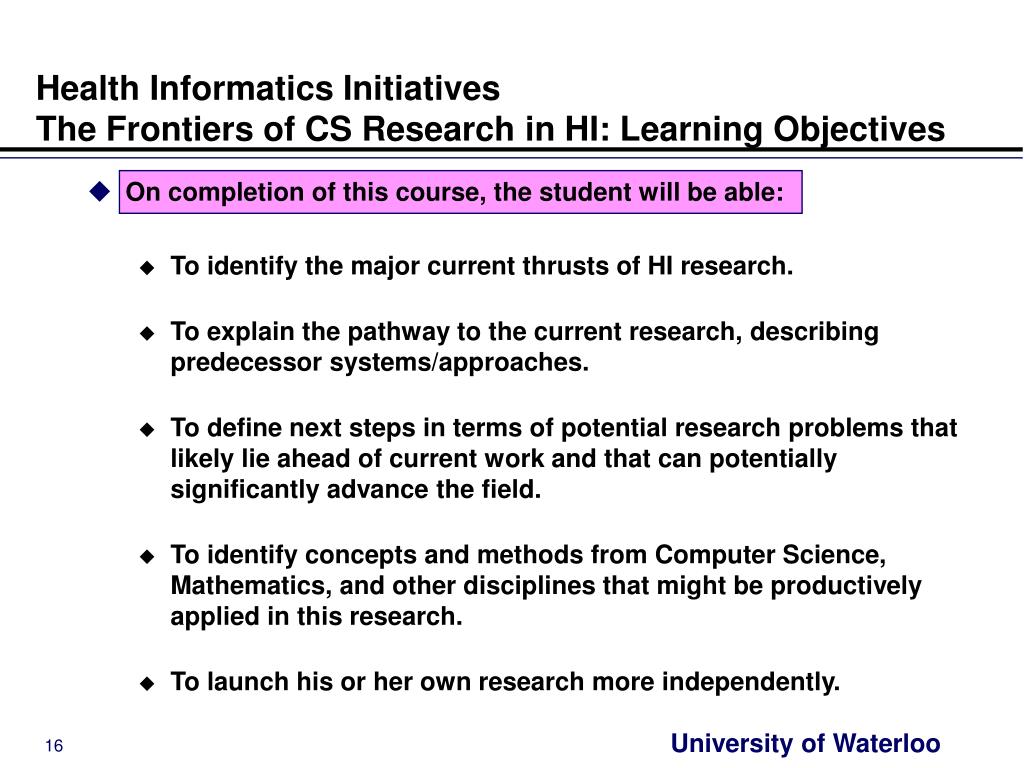 Health Informatics Initiatives
The Frontiers of CS Research in HI: Learning Objectives

On completion of this course, the student will be able:

To identify the major current thrusts of HI research.

To explain the pathway to the current research, describing predecessor systems/approaches.

To define next steps in terms of potential research problems that likely lie ahead of current work and that can potentially significantly advance the field.

To identify concepts and methods from Computer Science, Mathematics, and other disciplines that might be productively applied in this research.

To launch his or her own research more independently.

16

University of Waterloo